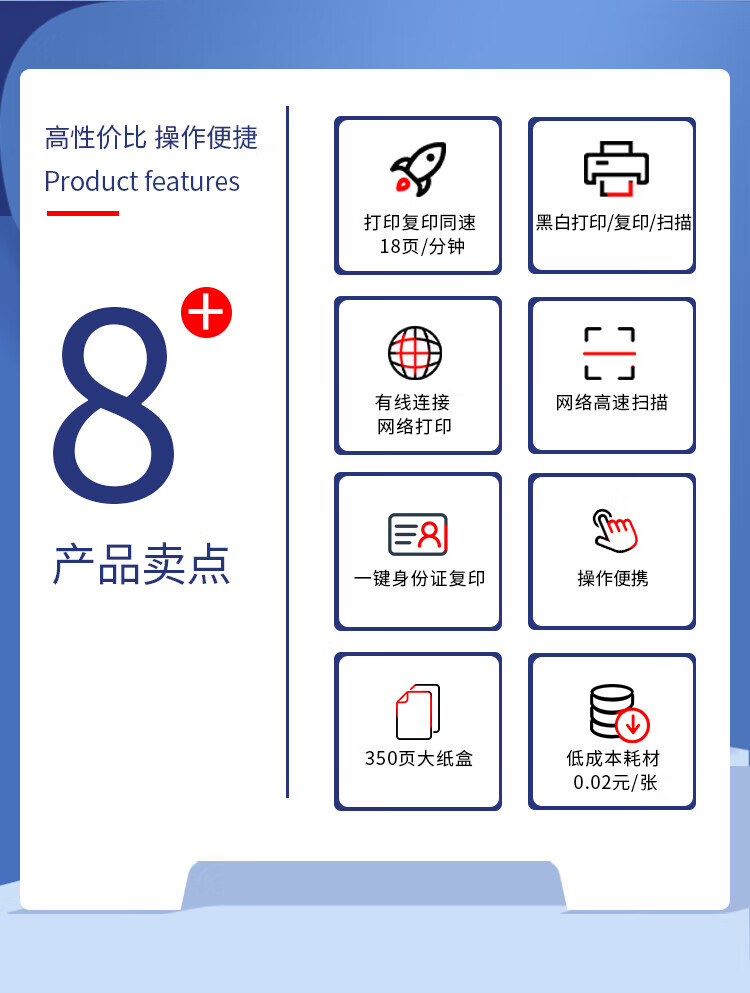 高性价比 操作便捷
Product features

8+

产品卖点

打印复印同速
18页/分钟

黑白打印/复印/扫描

有线连接
网络打印

网络高速扫描

一键身份证复印

操作便携

350页大纸盒

低成本耗材
0.02元/张